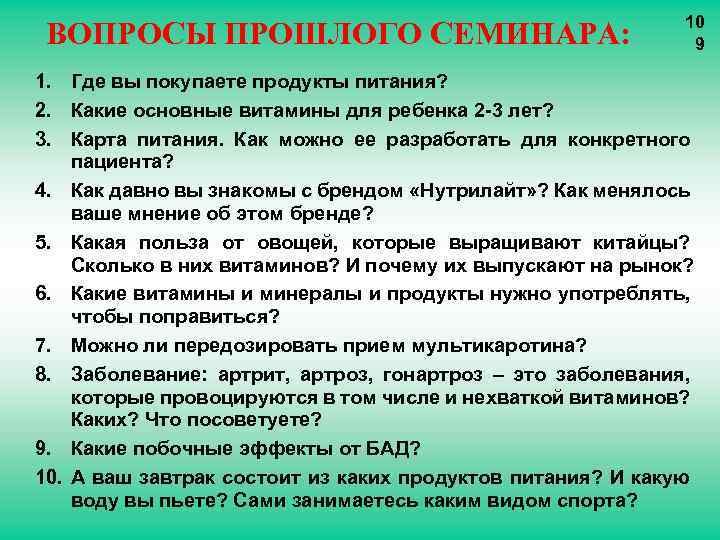 ВОПРОСЫ ПРОШЛОГО СЕМИНАРА:

10
9

1. Где вы покупаете продукты питания?
2. Какие основные витамины для ребенка 2-3 лет?
3. Карта питания. Как можно ее разработать для конкретного пациента?
4. Как давно вы знакомы с брендом «Нутрилайт»? Как менялось ваше мнение об этом бренде?
5. Какая польза от овощей, которые выращивают китайцы? Сколько в них витаминов? И почему их выпускают на рынок?
6. Какие витамины и минералы и продукты нужно употреблять, чтобы поправиться?
7. Можно ли передозировать прием мультикаротина?
8. Заболевание: артрит, артроз, гонартроз – это заболевания, которые провоцируются в том числе и нехваткой витаминов? Каких? Что посоветуете?
9. Какие побочные эффекты от БАД?
10. А ваш завтрак состоит из каких продуктов питания? И какую воду вы пьете? Сами занимаетесь каким видом спорта?